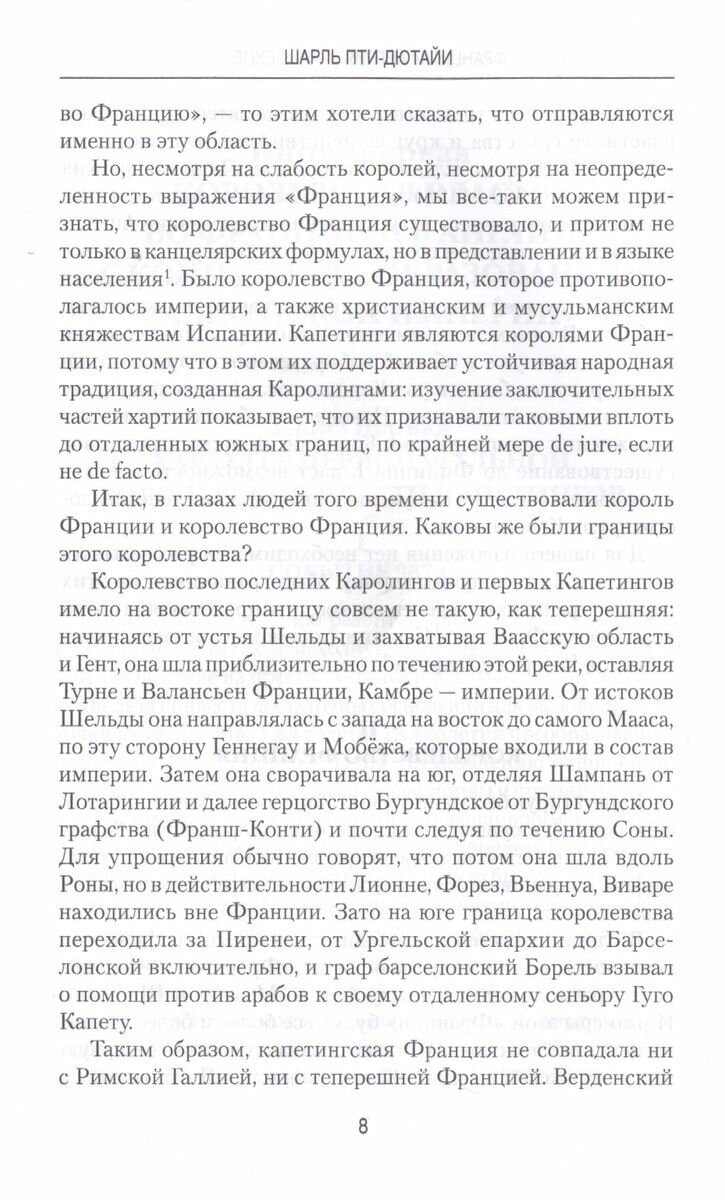 ШАРЛЬ ПТИ-ДЮТАЙИ

во Францию», — то этим хотели сказать, что отправляются именно в эту область.

Но, несмотря на слабость королей, несмотря на неопределенность выражения «Франция», мы все-таки можем признать, что королевство Франция существовало, и притом не только в канцелярских формулах, но в представлении и в языке населения$^1$. Было королевство Франция, которое противополагалось империи, а также христианским и мусульманским княжествам Испании. Капетинги являются королями Франции, потому что в этом их поддерживает устойчивая народная традиция, созданная Каролингами: изучение заключительных частей хартий показывает, что их признавали таковыми вплоть до отдаленных южных границ, по крайней мере de jure, если не de facto.

Итак, в глазах людей того времени существовали король Франции и королевство Франция. Каковы же были границы этого королевства?

Королевство последних Каролингов и первых Капетингов имело на востоке границу совсем не такую, как теперешняя: начинаясь от устья Шельды и захватывая Ваасскую область и Гент, она шла приблизительно по течению этой реки, оставляя Турне и Валансьен Франции, Камбре — империи. От истоков Шельды она направлялась с запада на восток до самого Мааса, по эту сторону Геннегау и Мобёжа, которые входили в состав империи. Затем она сворачивала на юг, отделяя Шампань от Лотарингии и далее герцогство Бургундское от Бургундского графства (Франш-Конти) и почти следуя по течению Соны. Для упрощения обычно говорят, что потом она шла вдоль Роны, но в действительности Лионне, Форез, Вьеннуа, Виваре находились вне Франции. Зато на юге граница королевства переходила за Пиренеи, от Ургельской епархии до Барселонской включительно, и граф барселонский Борель взывал о помощи против арабов к своему отдаленному сеньору Гуго Капету.

Таким образом, капетингская Франция не совпадала ни с Римской Галлией, ни с теперешней Францией. Верденский

8